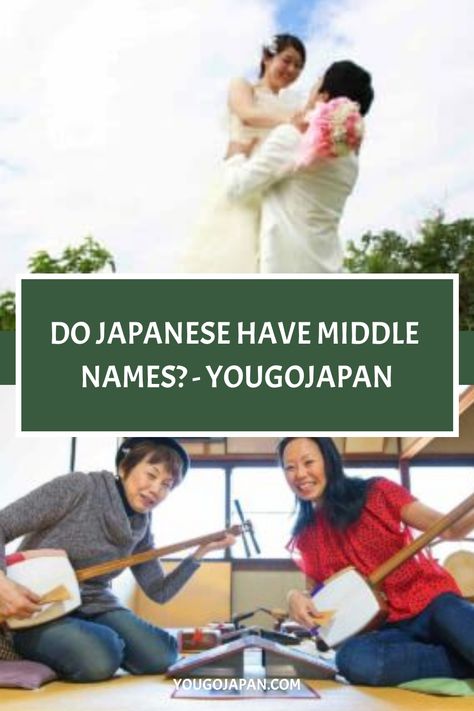 DO JAPANESE HAVE MIDDLE NAMES? - YOUGOJAPAN

YOUGOJAPAN.COM